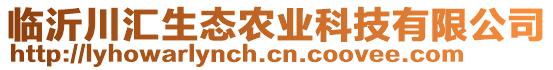 临沂川汇生态农业科技有限公司
http://lyhowarlynch.cn.coovee.com